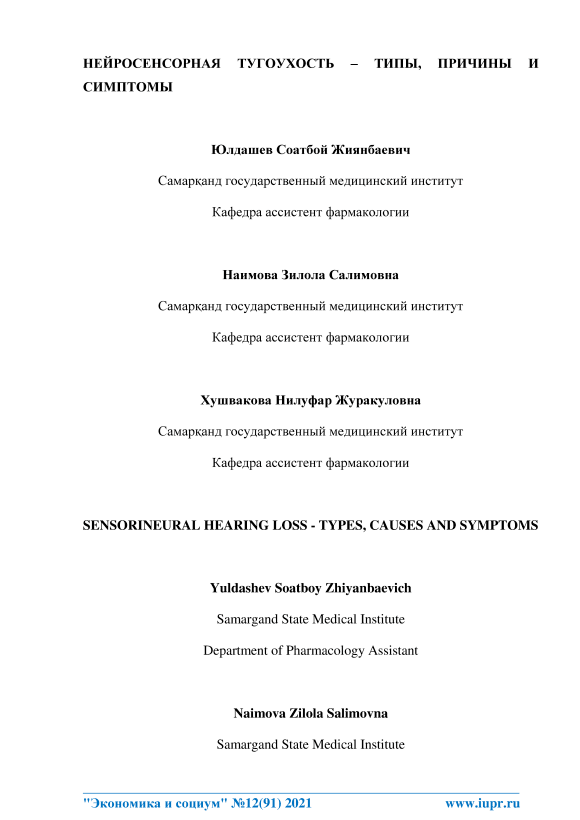 НЕЙРОСЕНСОРНАЯ ТУГОУХОСТЬ – ТИПЫ, ПРИЧИНЫ И СИМПТОМЫ

Юлдашев Соатбой Жиянбаевич

Самарқанд государственный медицинский институт

Кафедра ассистент фармакологии

Наимова Зилола Салимовна

Самарқанд государственный медицинский институт

Кафедра ассистент фармакологии

Хушвакова Нилуфар Журакуловна

Самарқанд государственный медицинский институт

Кафедра ассистент фармакологии

SENSORINEURAL HEARING LOSS - TYPES, CAUSES AND SYMPTOMS

Yuldashev Soatboy Zhiyanbaevich

Samargand State Medical Institute

Department of Pharmacology Assistant

Naimova Zilola Salimovna

Samargand State Medical Institute

"Экономика и социум" №12(91) 2021 www.iupr.ru